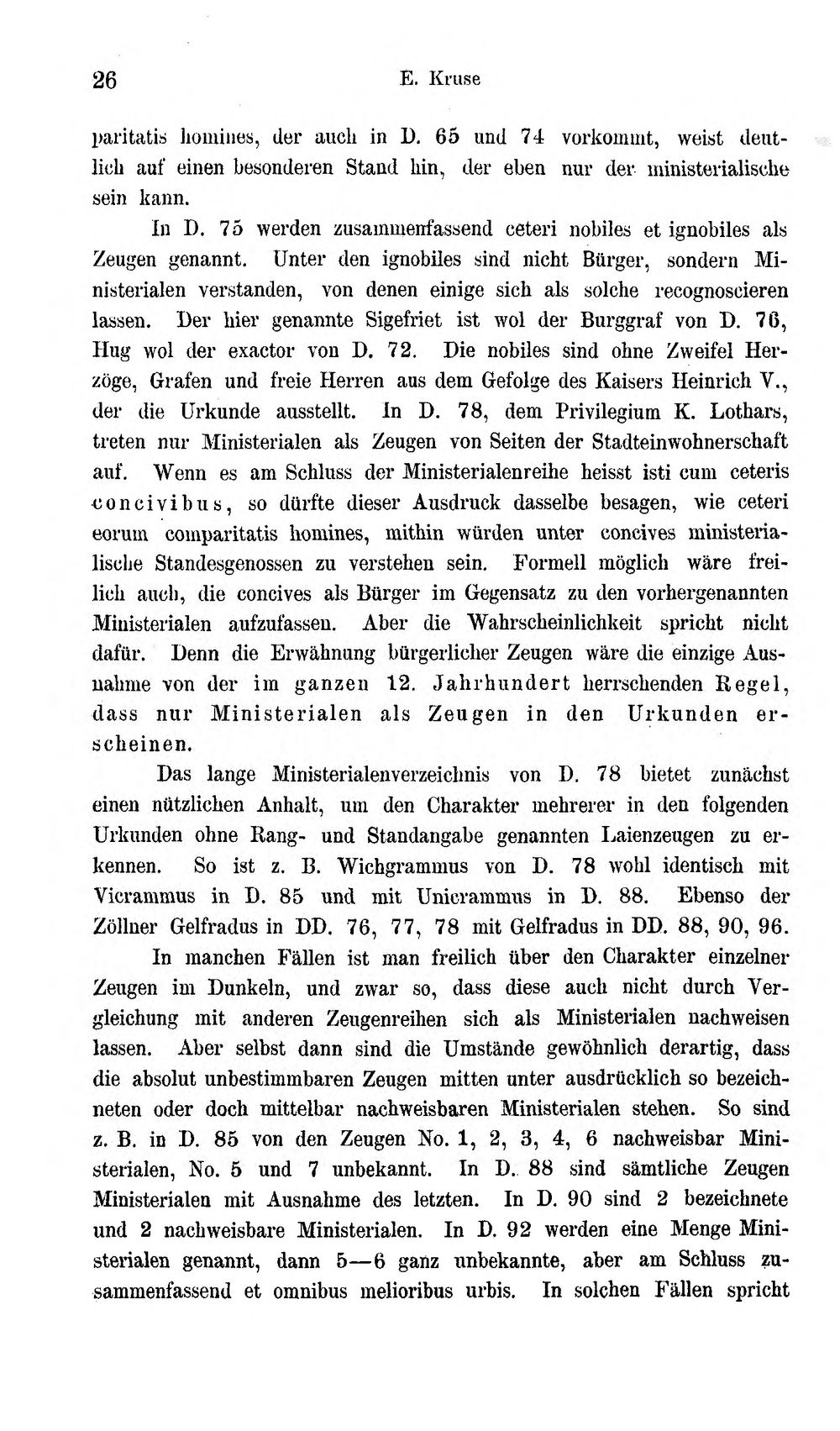 26 E. Kruse

paritatis homines, der auch in D. 65 und 74 vorkommt, weist deutlich auf einen besonderen Stand hin, der eben nur der ministerialische sein kann.

In D. 75 werden zusammenfassend ceteri nobiles et ignobiles als Zeugen genannt. Unter den ignobiles sind nicht Bürger, sondern Ministerialen verstanden, von denen einige sich als solche recognoscieren lassen. Der hier genannte Sigefriet ist wol der Burggraf von D. 76, Hug wol der exactor von D. 72. Die nobiles sind ohne Zweifel Herzöge, Grafen und freie Herren aus dem Gefolge des Kaisers Heinrich V., der die Urkunde ausstellt. In D. 78, dem Privilegium K. Lothars, treten nur Ministerialen als Zeugen von Seiten der Stadteinwohnerschaft auf. Wenn es am Schluss der Ministerialenreihe heisst isti cum ceteris concivibus, so dürfte dieser Ausdruck dasselbe besagen, wie ceteri eorum comparitatis homines, mithin würden unter concives ministerialische Standesgenossen zu verstehen sein. Formell möglich wäre freilich auch, die concives als Bürger im Gegensatz zu den vorhergenannten Ministerialen aufzufassen. Aber die Wahrscheinlichkeit spricht nicht dafür. Denn die Erwähnung bürgerlicher Zeugen wäre die einzige Ausnahme von der im ganzen 12. Jahrhundert herrschenden Regel, dass nur Ministerialen als Zeugen in den Urkunden erscheinen.

Das lange Ministerialenverzeichnis von D. 78 bietet zunächst einen nützlichen Anhalt, um den Charakter mehrerer in den folgenden Urkunden ohne Rang- und Standangabe genannten Laienzeugen zu erkennen. So ist z. B. Wichgrammus von D. 78 wohl identisch mit Vicrammus in D. 85 und mit Unicrammus in D. 88. Ebenso der Zöllner Gelfradus in DD. 76, 77, 78 mit Gelfradus in DD. 88, 90, 96.

In manchen Fällen ist man freilich über den Charakter einzelner Zeugen im Dunkeln, und zwar so, dass diese auch nicht durch Vergleichung mit anderen Zeugenreihen sich als Ministerialen nachweisen lassen. Aber selbst dann sind die Umstände gewöhnlich derartig, dass die absolut unbestimmbaren Zeugen mitten unter ausdrücklich so bezeichneten oder doch mittelbar nachweisbaren Ministerialen stehen. So sind z. B. in D. 85 von den Zeugen No. 1, 2, 3, 4, 6 nachweisbar Ministerialen, No. 5 und 7 unbekannt. In D. 88 sind sämtliche Zeugen Ministerialen mit Ausnahme des letzten. In D. 90 sind 2 bezeichnete und 2 nachweisbare Ministerialen. In D. 92 werden eine Menge Ministerialen genannt, dann 5—6 ganz unbekannte, aber am Schluss zusammenfassend et omnibus melioribus urbis. In solchen Fällen spricht